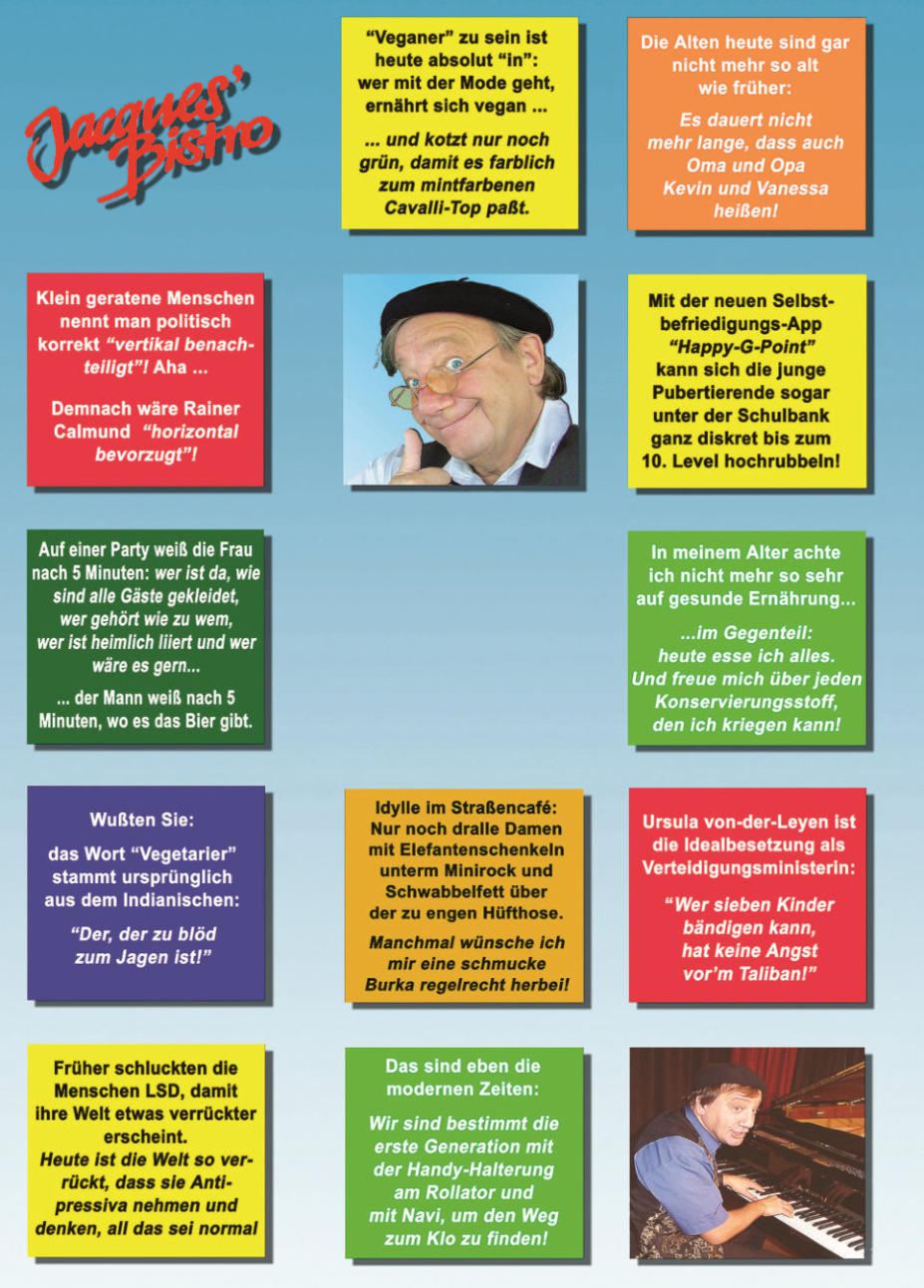 Jacques' Bistro

"Veganer" zu sein ist heute absolut "in": wer mit der Mode geht, ernährt sich vegan ...

... und kotzt nur noch grün, damit es farblich zum mintfarbenen Cavalli-Top paßt.

Die Alten heute sind gar nicht mehr so alt wie früher:

Es dauert nicht mehr lange, dass auch Oma und Opa Kevin und Vanessa heißen!

Klein geratene Menschen nennt man politisch korrekt "vertikal benachteiligt"! Aha ...

Demnach wäre Rainer Calmund "horizontal bevorzugt"!

Mit der neuen Selbstbefriedigungs-App "Happy-G-Point" kann sich die junge Pubertierende sogar unter der Schulbank ganz diskret bis zum 10. Level hochrubbeln!

Auf einer Party weiß die Frau nach 5 Minuten: wer ist da, wie sind alle Gäste gekleidet, wer gehört wie zu wem, wer ist heimlich liiert und wer wäre es gern...

... der Mann weiß nach 5 Minuten, wo es das Bier gibt.

In meinem Alter achte ich nicht mehr so sehr auf gesunde Ernährung...

...im Gegenteil: heute esse ich alles. Und freue mich über jeden Konservierungsstoff, den ich kriegen kann!

Wußten Sie:

das Wort "Vegetarier" stammt ursprünglich aus dem Indianischen:

"Der, der zu blöd zum Jagen ist!"

Idylle im Straßencafé: Nur noch dralle Damen mit Elefantenschenkeln unterm Minirock und Schwabbelfett über der zu engen Hüfthose.

Manchmal wünsche ich mir eine schmucke Burka regelrecht herbei!

Ursula von-der-Leyen ist die Idealbesetzung als Verteidigungsministerin:

"Wer sieben Kinder bändigen kann, hat keine Angst vor'm Taliban!"

Früher schluckten die Menschen LSD, damit ihre Welt etwas verrückter erscheint.
Heute ist die Welt so verrückt, dass sie Antipressiva nehmen und denken, all das sei normal

Das sind eben die modernen Zeiten:

Wir sind bestimmt die erste Generation mit der Handy-Halterung am Rollator und mit Navi, um den Weg zum Klo zu finden!